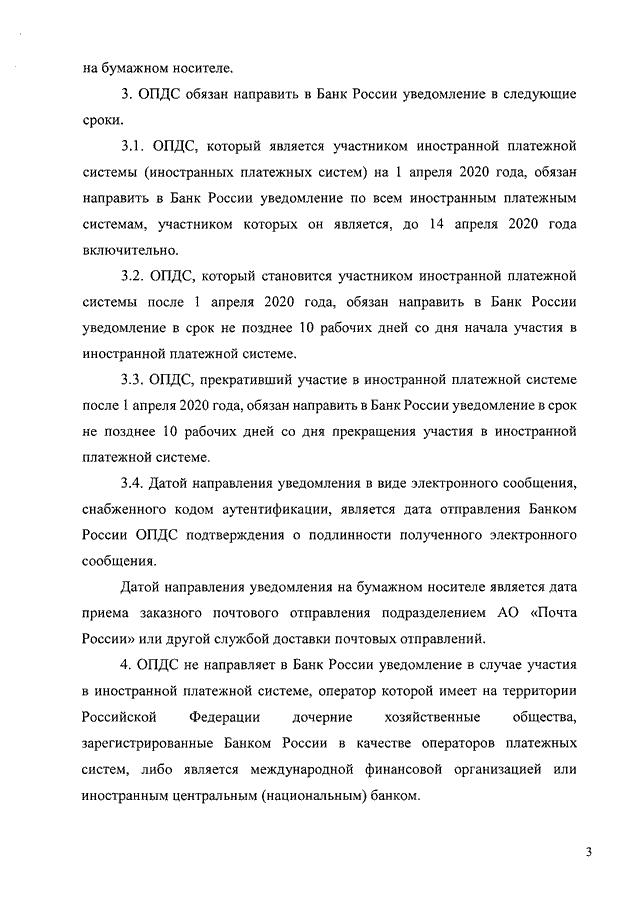 на бумажном носителе.

3. ОПДС обязан направить в Банк России уведомление в следующие сроки.

3.1. ОПДС, который является участником иностранной платежной системы (иностранных платежных систем) на 1 апреля 2020 года, обязан направить в Банк России уведомление по всем иностранным платежным системам, участником которых он является, до 14 апреля 2020 года включительно.

3.2. ОПДС, который становится участником иностранной платежной системы после 1 апреля 2020 года, обязан направить в Банк России уведомление в срок не позднее 10 рабочих дней со дня начала участия в иностранной платежной системе.

3.3. ОПДС, прекративший участие в иностранной платежной системе после 1 апреля 2020 года, обязан направить в Банк России уведомление в срок не позднее 10 рабочих дней со дня прекращения участия в иностранной платежной системе.

3.4. Датой направления уведомления в виде электронного сообщения, снабженного кодом аутентификации, является дата отправления Банком России ОПДС подтверждения о подлинности полученного электронного сообщения.

Датой направления уведомления на бумажном носителе является дата приема заказного почтового отправления подразделением АО «Почта России» или другой службой доставки почтовых отправлений.

4. ОПДС не направляет в Банк России уведомление в случае участия в иностранной платежной системе, оператор которой имеет на территории Российской Федерации дочерние хозяйственные общества, зарегистрированные Банком России в качестве операторов платежных систем, либо является международной финансовой организацией или иностранным центральным (национальным) банком.

3